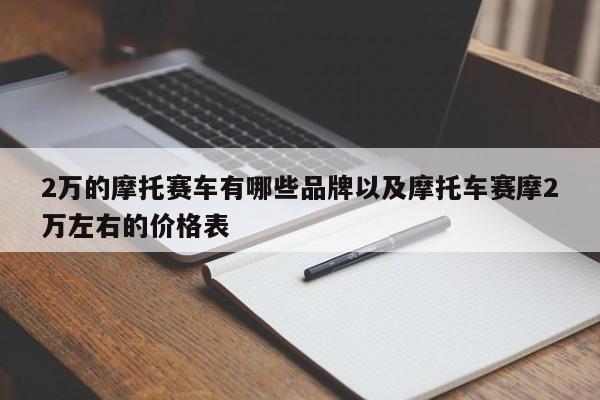 2万的摩托赛车有哪些品牌以及摩托车赛摩2万左右的价格表